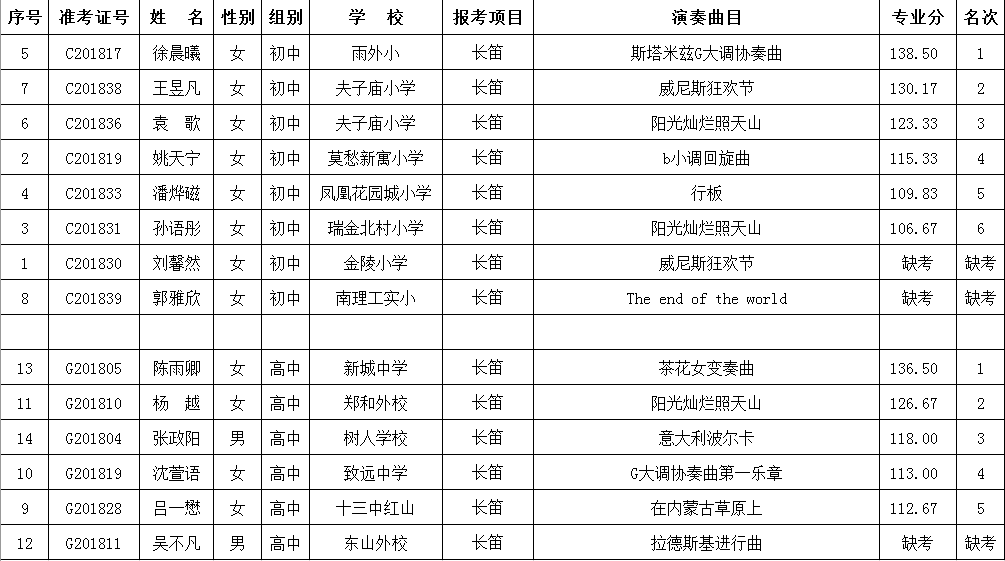 | 序号 | 准考证号 | 姓　名 | 性别 | 组别 | 学　校 | 报考项目 | 演奏曲目 | 专业分 | 名次 |
|---|---|---|---|---|---|---|---|---|---|
| 5 | C201817 | 徐晨曦 | 女 | 初中 | 雨外小 | 长笛 | 斯塔米兹G大调协奏曲 | 138.50 | 1 |
| 7 | C201838 | 王昱凡 | 女 | 初中 | 夫子庙小学 | 长笛 | 威尼斯狂欢节 | 130.17 | 2 |
| 6 | C201836 | 袁　歌 | 女 | 初中 | 夫子庙小学 | 长笛 | 阳光灿烂照天山 | 123.33 | 3 |
| 2 | C201819 | 姚天宁 | 女 | 初中 | 莫愁新寓小学 | 长笛 | b小调回旋曲 | 115.33 | 4 |
| 4 | C201833 | 潘烨磁 | 女 | 初中 | 凤凰花园城小学 | 长笛 | 行板 | 109.83 | 5 |
| 3 | C201831 | 孙语彤 | 女 | 初中 | 瑞金北村小学 | 长笛 | 阳光灿烂照天山 | 106.67 | 6 |
| 1 | C201830 | 刘馨然 | 女 | 初中 | 金陵小学 | 长笛 | 威尼斯狂欢节 | 缺考 | 缺考 |
| 8 | C201839 | 郭雅欣 | 女 | 初中 | 南理工实小 | 长笛 | The end of the world | 缺考 | 缺考 |
| | | | | | | | | | |
| 13 | G201805 | 陈雨卿 | 女 | 高中 | 新城中学 | 长笛 | 茶花女变奏曲 | 136.50 | 1 |
| 11 | G201810 | 杨　越 | 女 | 高中 | 郑和外校 | 长笛 | 阳光灿烂照天山 | 126.67 | 2 |
| 14 | G201804 | 张政阳 | 男 | 高中 | 树人学校 | 长笛 | 意大利波尔卡 | 118.00 | 3 |
| 10 | G201819 | 沈萱语 | 女 | 高中 | 致远中学 | 长笛 | G大调协奏曲第一乐章 | 113.00 | 4 |
| 9 | G201828 | 吕一懋 | 女 | 高中 | 十三中红山 | 长笛 | 在内蒙古草原上 | 112.67 | 5 |
| 12 | G201811 | 吴不凡 | 男 | 高中 | 东山外校 | 长笛 | 拉德斯基进行曲 | 缺考 | 缺考 |